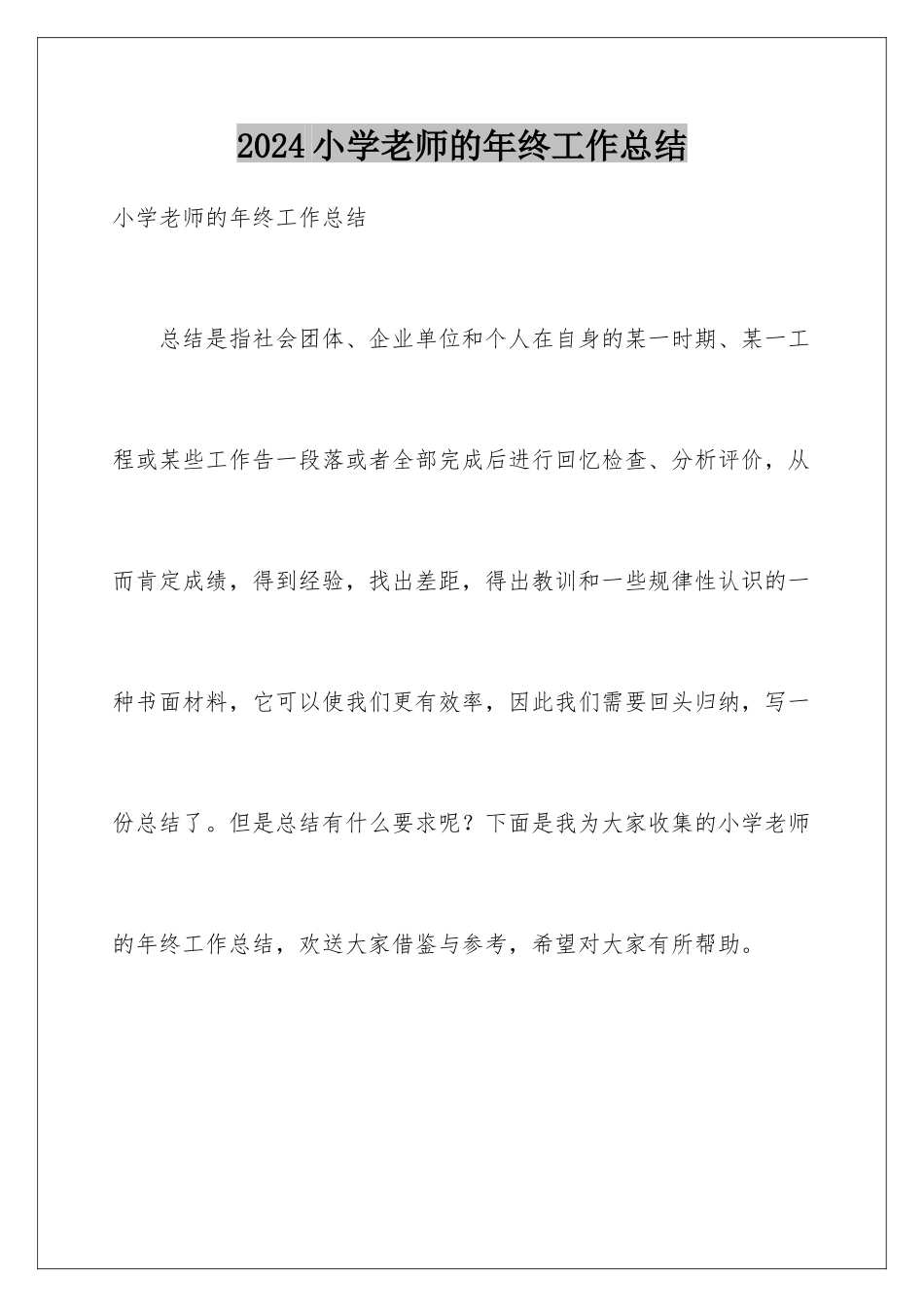 2024小学老师的年终工作总结

小学老师的年终工作总结

总结是指社会团体、企业单位和个人在自身的某一时期、某一工程或某些工作告一段落或者全部完成后进行回忆检查、分析评价，从而肯定成绩，得到经验，找出差距，得出教训和一些规律性认识的一种书面材料，它可以使我们更有效率，因此我们需要回头归纳，写一份总结了。但是总结有什么要求呢？下面是我为大家收集的小学老师的年终工作总结，欢送大家借鉴与参考，希望对大家有所帮助。